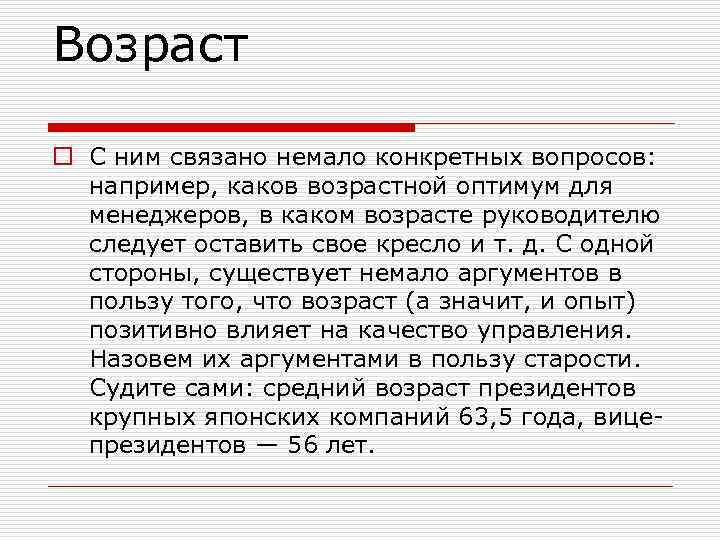 Возраст

С ним связано немало конкретных вопросов: например, каков возрастной оптимум для менеджеров, в каком возрасте руководителю следует оставить свое кресло и т. д. С одной стороны, существует немало аргументов в пользу того, что возраст (а значит, и опыт) позитивно влияет на качество управления. Назовем их аргументами в пользу старости. Судите сами: средний возраст президентов крупных японских компаний 63,5 года, вице-президентов — 56 лет.